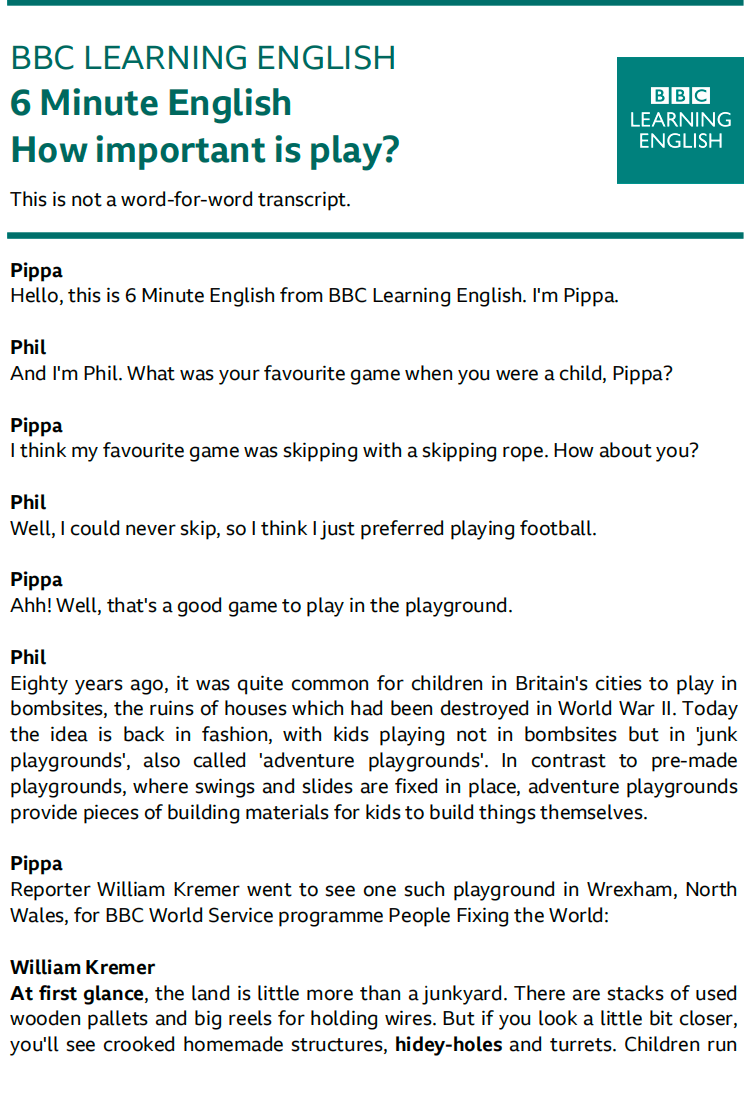 BBC LEARNING ENGLISH
6 Minute English
How important is play?

BBC
LEARNING
ENGLISH

This is not a word-for-word transcript.

Pippa
Hello, this is 6 Minute English from BBC Learning English. I'm Pippa.

Phil
And I'm Phil. What was your favourite game when you were a child, Pippa?

Pippa
I think my favourite game was skipping with a skipping rope. How about you?

Phil
Well, I could never skip, so I think I just preferred playing football.

Pippa
Ahh! Well, that's a good game to play in the playground.

Phil
Eighty years ago, it was quite common for children in Britain's cities to play in bombsites, the ruins of houses which had been destroyed in World War II. Today the idea is back in fashion, with kids playing not in bombsites but in 'junk playgrounds', also called 'adventure playgrounds'. In contrast to pre-made playgrounds, where swings and slides are fixed in place, adventure playgrounds provide pieces of building materials for kids to build things themselves.

Pippa
Reporter William Kremer went to see one such playground in Wrexham, North Wales, for BBC World Service programme People Fixing the World:

William Kremer
At first glance, the land is little more than a junkyard. There are stacks of used wooden pallets and big reels for holding wires. But if you look a little bit closer, you'll see crooked homemade structures, hidey-holes and turrets. Children run